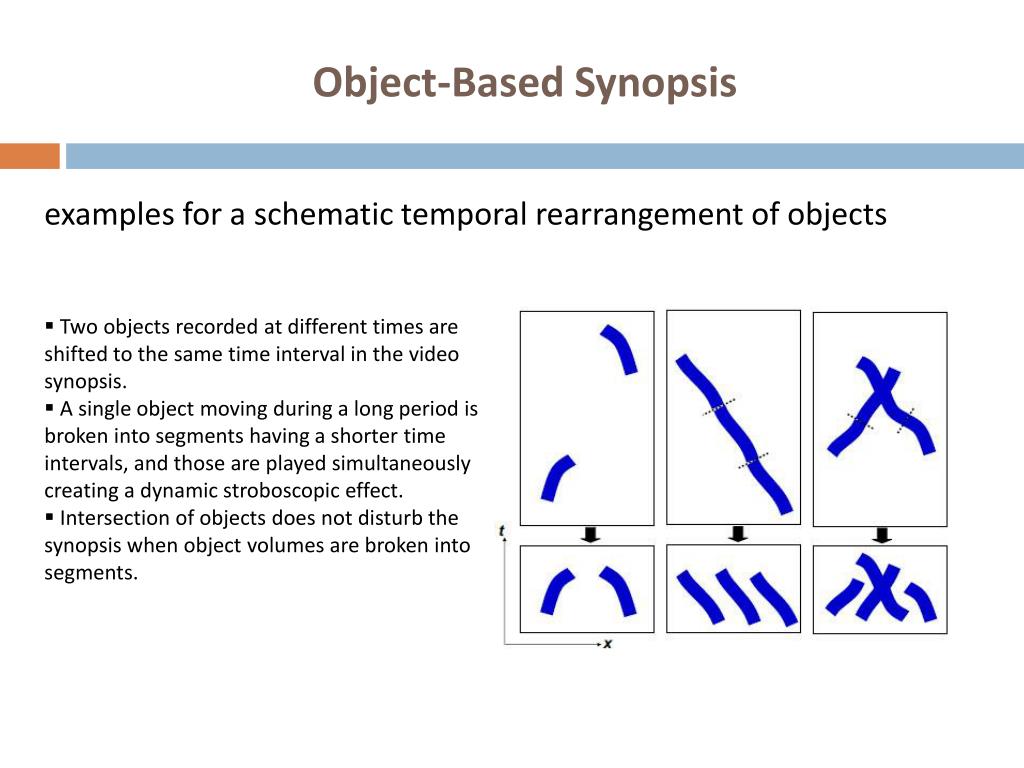 Object-Based Synopsis

examples for a schematic temporal rearrangement of objects

▪ Two objects recorded at different times are shifted to the same time interval in the video synopsis.
▪ A single object moving during a long period is broken into segments having a shorter time intervals, and those are played simultaneously creating a dynamic stroboscopic effect.
▪ Intersection of objects does not disturb the synopsis when object volumes are broken into segments.

t
x